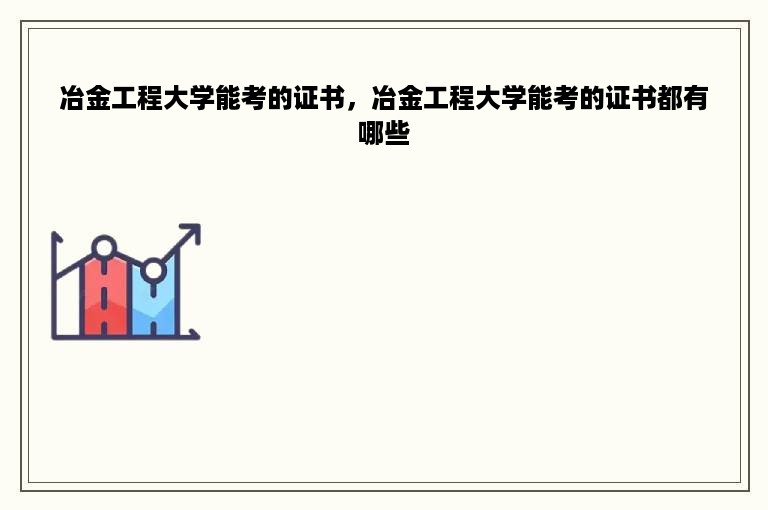 冶金工程大学能考的证书，冶金工程大学能考的证书都有哪些